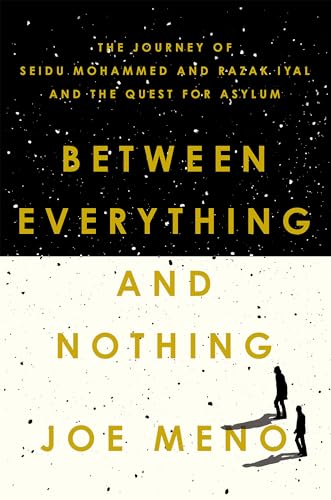 THE JOURNEY OF
SEIDU MOHAMMED AND RAZAK IYAL
AND THE QUEST FOR ASYLUM

BETWEEN
EVERYTHING
AND
NOTHING

JOE MENO